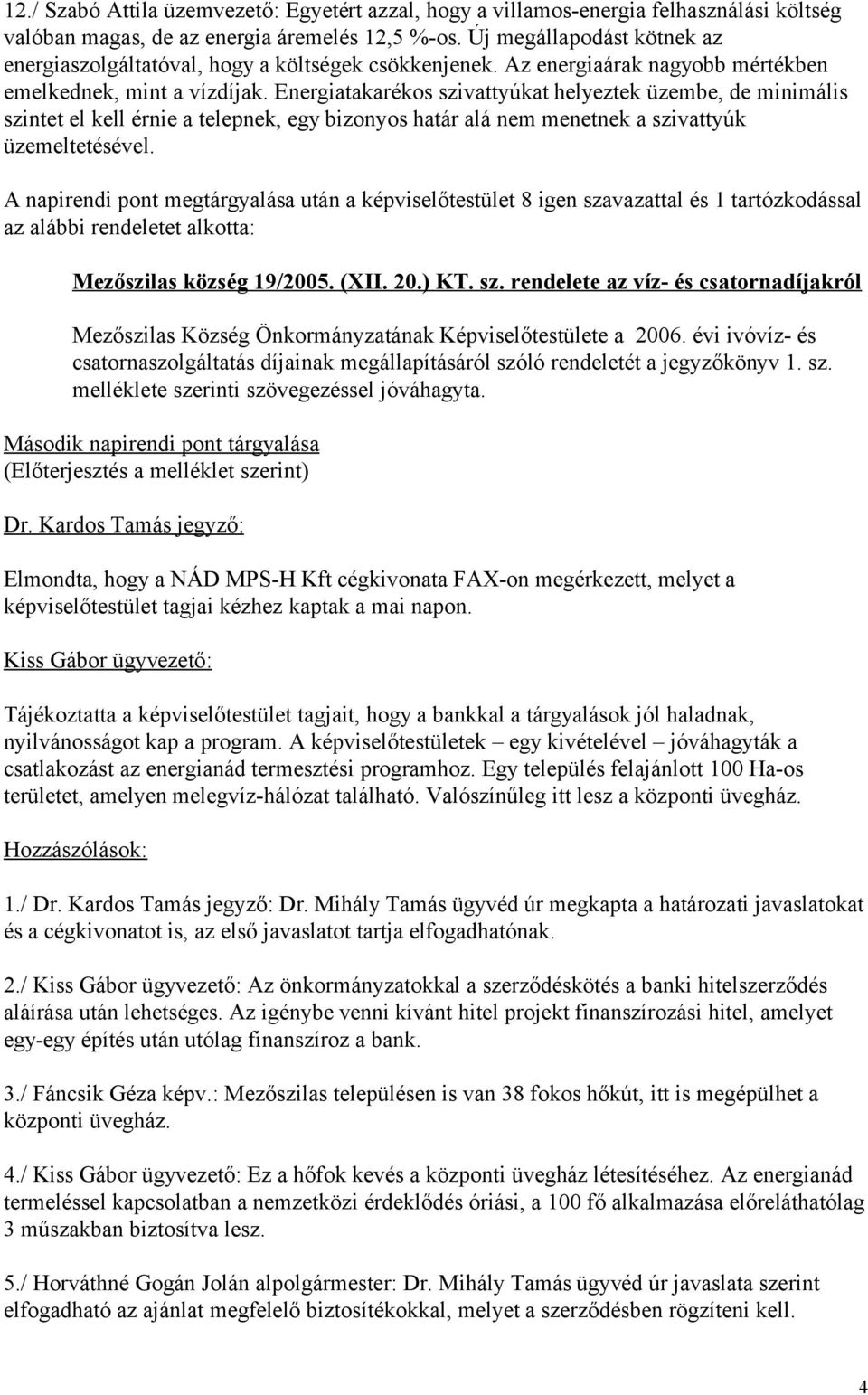 12./ Szabó Attila üzemvezető: Egyetért azzal, hogy a villamos-energia felhasználási költség valóban magas, de az energia áremelés 12,5 %-os. Új megállapodást kötnek az energiaszolgáltatóval, hogy a költségek csökkenjenek. Az energiaárak nagyobb mértékben emelkednek, mint a vízdíjak. Energiatakarékos szivattyúkat helyeztek üzembe, de minimális szintet el kell érnie a telepnek, egy bizonyos határ alá nem menetnek a szivattyúk üzemeltetésével.

A napirendi pont megtárgyalása után a képviselőtestület 8 igen szavazattal és 1 tartózkodással az alábbi rendeletet alkotta:

Mezőszilas község 19/2005. (XII. 20.) KT. sz. rendelete az víz- és csatornadíjakról

Mezőszilas Község Önkormányzatának Képviselőtestülete a 2006. évi ivóvíz- és csatornaszolgáltatás díjainak megállapításáról szóló rendeletét a jegyzőkönyv 1. sz. melléklete szerinti szövegezéssel jóváhagyta.

Második napirendi pont tárgyalása
(Előterjesztés a melléklet szerint)

Dr. Kardos Tamás jegyző:

Elmondta, hogy a NÁD MPS-H Kft cégkivonata FAX-on megérkezett, melyet a képviselőtestület tagjai kézhez kaptak a mai napon.

Kiss Gábor ügyvezető:

Tájékoztatta a képviselőtestület tagjait, hogy a bankkal a tárgyalások jól haladnak, nyilvánosságot kap a program. A képviselőtestületek – egy kivételével – jóváhagyták a csatlakozást az energianád termesztési programhoz. Egy település felajánlott 100 Ha-os területet, amelyen melegvíz-hálózat található. Valószínűleg itt lesz a központi üvegház.

Hozzászólások:

1./ Dr. Kardos Tamás jegyző: Dr. Mihály Tamás ügyvéd úr megkapta a határozati javaslatokat és a cégkivonatot is, az első javaslatot tartja elfogadhatónak.

2./ Kiss Gábor ügyvezető: Az önkormányzatokkal a szerződéskötés a banki hitelszerződés aláírása után lehetséges. Az igénybe venni kívánt hitel projekt finanszírozási hitel, amelyet egy-egy építés után utólag finanszíroz a bank.

3./ Fáncsik Géza képv.: Mezőszilas településen is van 38 fokos hőkút, itt is megépülhet a központi üvegház.

4./ Kiss Gábor ügyvezető: Ez a hőfok kevés a központi üvegház létesítéséhez. Az energianád termeléssel kapcsolatban a nemzetközi érdeklődés óriási, a 100 fő alkalmazása előreláthatólag 3 műszakban biztosítva lesz.

5./ Horváthné Gogán Jolán alpolgármester: Dr. Mihály Tamás ügyvéd úr javaslata szerint elfogadható az ajánlat megfelelő biztosítékokkal, melyet a szerződésben rögzíteni kell.

4